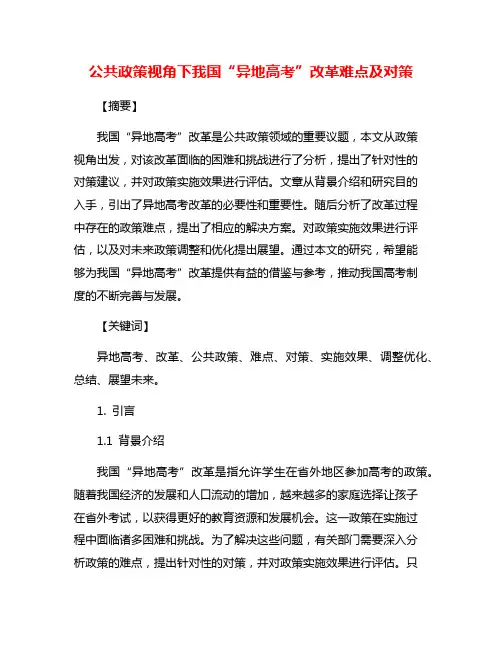 公共政策视角下我国“异地高考”改革难点及对策

【摘要】

我国“异地高考”改革是公共政策领域的重要议题，本文从政策视角出发，对该改革面临的困难和挑战进行了分析，提出了针对性的对策建议，并对政策实施效果进行评估。文章从背景介绍和研究目的入手，引出了异地高考改革的必要性和重要性。随后分析了改革过程中存在的政策难点，提出了相应的解决方案。对政策实施效果进行评估，以及对未来政策调整和优化提出展望。通过本文的研究，希望能够为我国“异地高考”改革提供有益的借鉴与参考，推动我国高考制度的不断完善与发展。

【关键词】

异地高考、改革、公共政策、难点、对策、实施效果、调整优化、总结、展望未来。

1. 引言

1.1 背景介绍

我国“异地高考”改革是指允许学生在省外地区参加高考的政策。随着我国经济的发展和人口流动的增加，越来越多的家庭选择让孩子在省外考试，以获得更好的教育资源和发展机会。这一政策在实施过程中面临诸多困难和挑战。为了解决这些问题，有关部门需要深入分析政策的难点，提出针对性的对策，并对政策实施效果进行评估。只